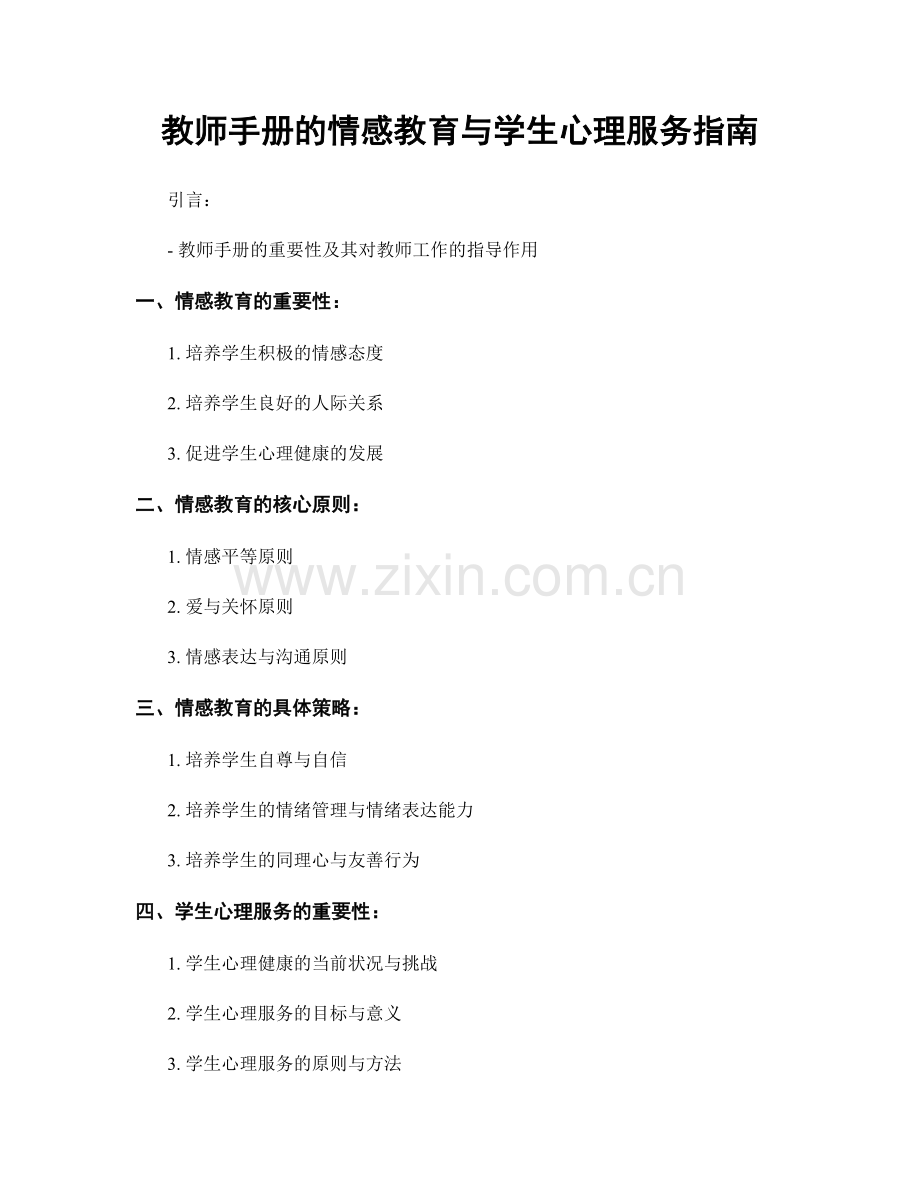 教师手册的情感教育与学生心理服务指南

引言：

- 教师手册的重要性及其对教师工作的指导作用

一、情感教育的重要性：

1. 培养学生积极的情感态度

2. 培养学生良好的人际关系

3. 促进学生心理健康的发展

二、情感教育的核心原则：

1. 情感平等原则

2. 爱与关怀原则

3. 情感表达与沟通原则

www.zixin.com.cn

三、情感教育的具体策略：

1. 培养学生自尊与自信

2. 培养学生的情绪管理与情绪表达能力

3. 培养学生的同理心与友善行为

四、学生心理服务的重要性：

1. 学生心理健康的当前状况与挑战

2. 学生心理服务的目标与意义

3. 学生心理服务的原则与方法